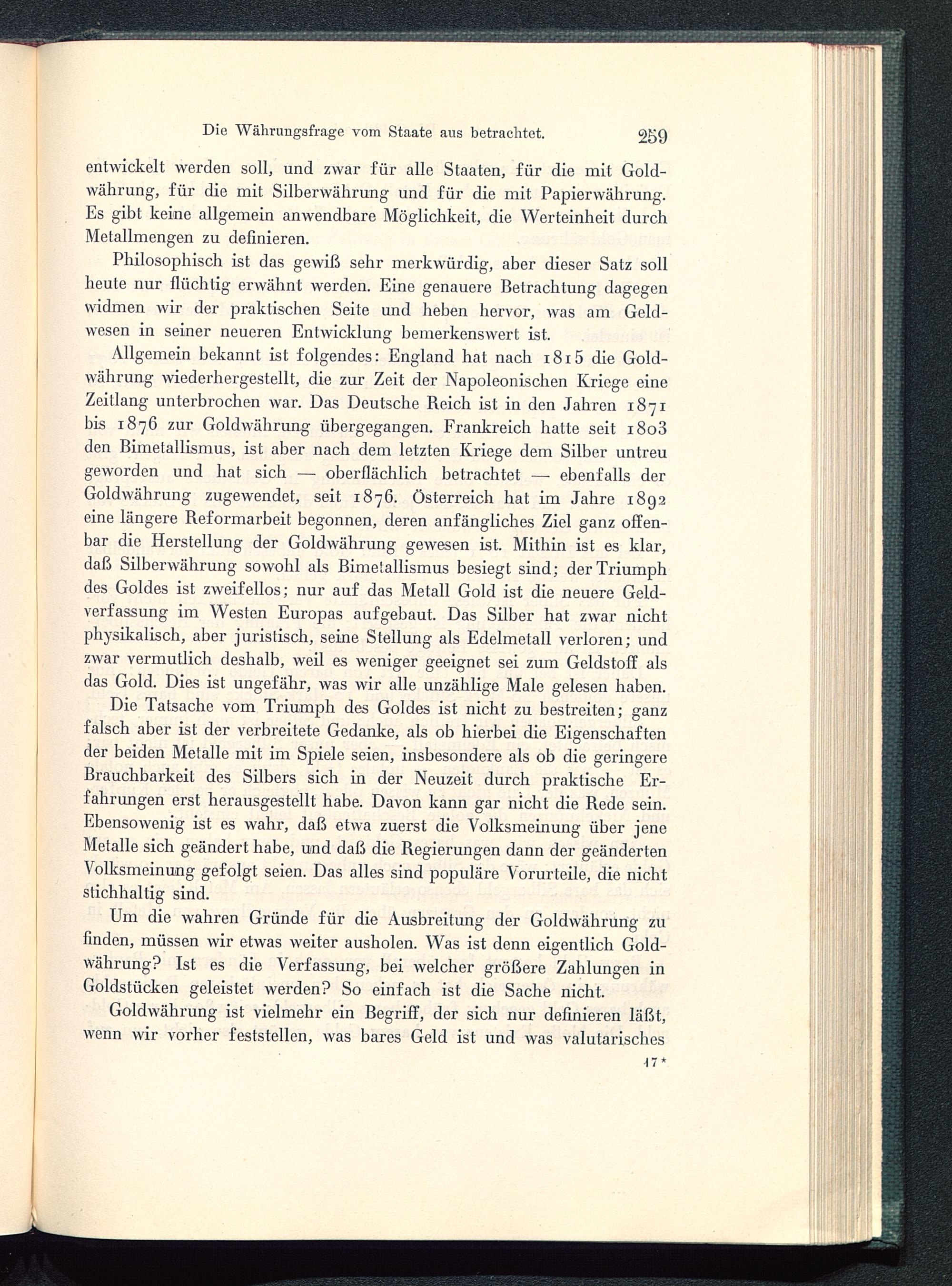 Die Währungsfrage vom Staate aus betrachtet. 259

entwickelt werden soll, und zwar für alle Staaten, für die mit Goldwährung, für die mit Silberwährung und für die mit Papierwährung. Es gibt keine allgemein anwendbare Möglichkeit, die Werteinheit durch Metallmengen zu definieren.

Philosophisch ist das gewiß sehr merkwürdig, aber dieser Satz soll heute nur flüchtig erwähnt werden. Eine genauere Betrachtung dagegen widmen wir der praktischen Seite und heben hervor, was am Geldwesen in seiner neueren Entwicklung bemerkenswert ist.

Allgemein bekannt ist folgendes: England hat nach 1815 die Goldwährung wiederhergestellt, die zur Zeit der Napoleonischen Kriege eine Zeitlang unterbrochen war. Das Deutsche Reich ist in den Jahren 1871 bis 1876 zur Goldwährung übergegangen. Frankreich hatte seit 1803 den Bimetallismus, ist aber nach dem letzten Kriege dem Silber untreu geworden und hat sich — oberflächlich betrachtet — ebenfalls der Goldwährung zugewendet, seit 1876. Österreich hat im Jahre 1892 eine längere Reformarbeit begonnen, deren anfängliches Ziel ganz offenbar die Herstellung der Goldwährung gewesen ist. Mithin ist es klar, daß Silberwährung sowohl als Bimetallismus besiegt sind; der Triumph des Goldes ist zweifellos; nur auf das Metall Gold ist die neuere Geldverfassung im Westen Europas aufgebaut. Das Silber hat zwar nicht physikalisch, aber juristisch, seine Stellung als Edelmetall verloren; und zwar vermutlich deshalb, weil es weniger geeignet sei zum Geldstoff als das Gold. Dies ist ungefähr, was wir alle unzählige Male gelesen haben.

Die Tatsache vom Triumph des Goldes ist nicht zu bestreiten; ganz falsch aber ist der verbreitete Gedanke, als ob hierbei die Eigenschaften der beiden Metalle mit im Spiele seien, insbesondere als ob die geringere Brauchbarkeit des Silbers sich in der Neuzeit durch praktische Erfahrungen erst herausgestellt habe. Davon kann gar nicht die Rede sein. Ebensowenig ist es wahr, daß etwa zuerst die Volksmeinung über jene Metalle sich geändert habe, und daß die Regierungen dann der geänderten Volksmeinung gefolgt seien. Das alles sind populäre Vorurteile, die nicht stichhaltig sind.

Um die wahren Gründe für die Ausbreitung der Goldwährung zu finden, müssen wir etwas weiter ausholen. Was ist denn eigentlich Goldwährung? Ist es die Verfassung, bei welcher größere Zahlungen in Goldstücken geleistet werden? So einfach ist die Sache nicht.

Goldwährung ist vielmehr ein Begriff, der sich nur definieren läßt, wenn wir vorher feststellen, was bares Geld ist und was valutarisches

17*